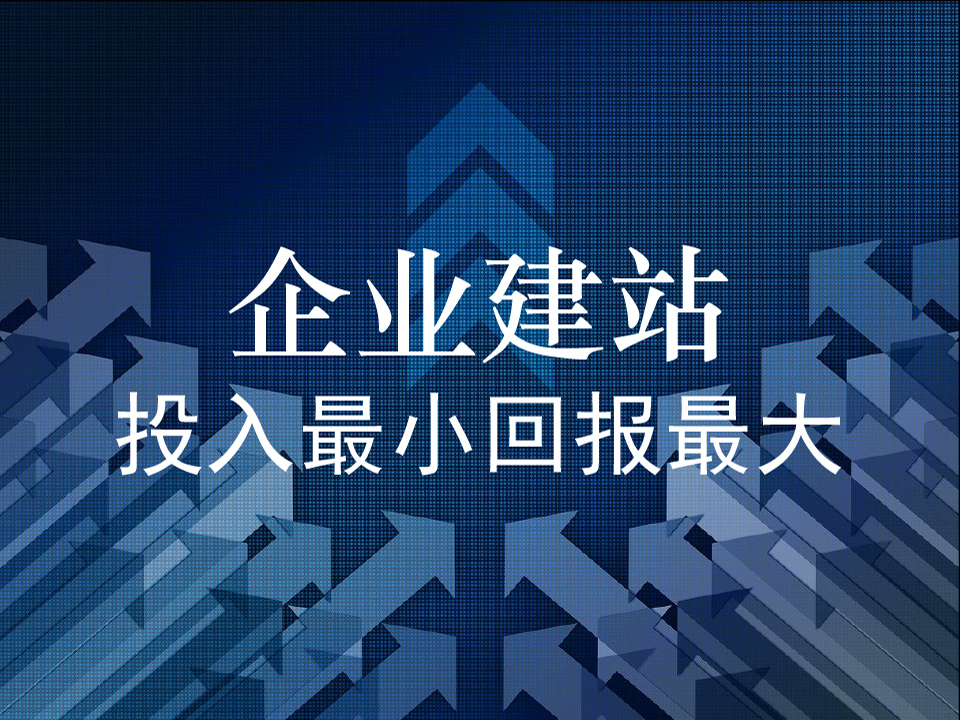 企业建站
投入最小回报最大